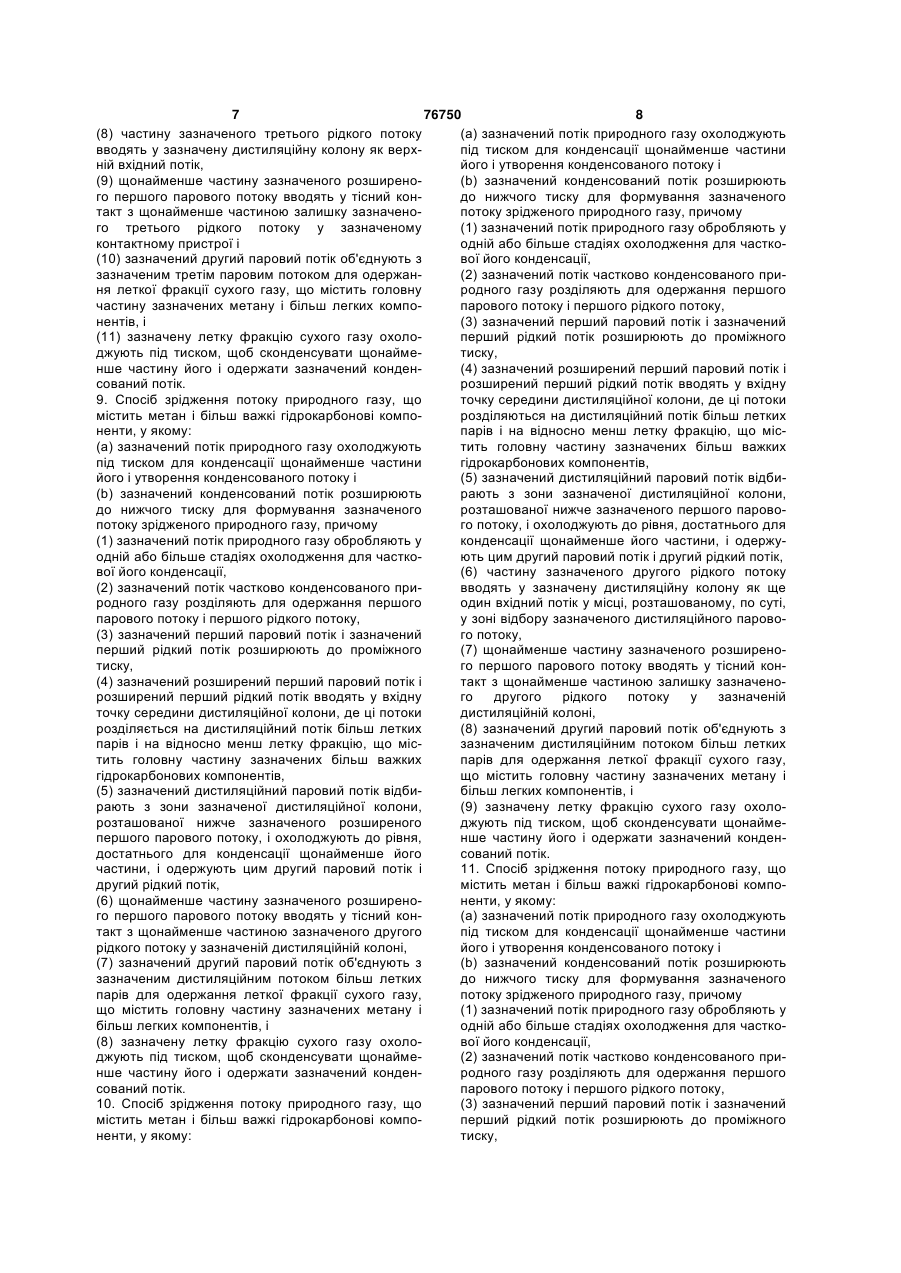 7 76750 8

(8) частину зазначеного третього рідкого потоку вводять у зазначену дистиляційну колону як верхній вхідний потік,

(9) щонайменше частину зазначеного розширеного першого парового потоку вводять у тісний контакт з щонайменше частиною залишку зазначеного третього рідкого потоку у зазначеному контактному пристрої і

(10) зазначений другий паровий потік об'єднують з зазначеним третім паровим потоком для одержання леткої фракції сухого газу, що містить головну частину зазначених метану і більш легких компонентів, і

(11) зазначену летку фракцію сухого газу охолоджують під тиском, щоб сконденсувати щонайменше частину його і одержати зазначений конденсований потік.

9. Спосіб зрідження потоку природного газу, що містить метан і більш важкі гідрокарбонові компоненти, у якому:

(а) зазначений потік природного газу охолоджують під тиском для конденсації щонайменше частини його і утворення конденсованого потоку і

(b) зазначений конденсований потік розширюють до нижчого тиску для формування зазначеного потоку зрідженого природного газу, причому

(1) зазначений потік природного газу обробляють у одній або більше стадіях охолодження для часткової його конденсації,

(2) зазначений потік частково конденсованого природного газу розділяють для одержання першого парового потоку і першого рідкого потоку,

(3) зазначений перший паровий потік і зазначений перший рідкий потік розширюють до проміжного тиску,

(4) зазначений розширений перший паровий потік і розширений перший рідкий потік вводять у вхідну точку середини дистиляційної колони, де ці потоки розділяється на дистиляційний потік більш летких парів і на відносно менш летку фракцію, що містить головну частину зазначених більш важких гідрокарбонових компонентів,

(5) зазначений дистиляційний паровий потік відбирають з зони зазначеної дистиляційної колони, розташованої нижче зазначеного розширеного першого парового потоку, і охолоджують до рівня, достатнього для конденсації щонайменше його частини, і одержують цим другий паровий потік і другий рідкий потік,

(6) щонайменше частину зазначеного розширеного першого парового потоку вводять у тісний контакт з щонайменше частиною зазначеного другого рідкого потоку у зазначеній дистиляційній колоні,

(7) зазначений другий паровий потік об'єднують з зазначеним дистиляційним потоком більш летких парів для одержання леткої фракції сухого газу, що містить головну частину зазначених метану і більш легких компонентів, і

(8) зазначену летку фракцію сухого газу охолоджують під тиском, щоб сконденсувати щонайменше частину його і одержати зазначений конденсований потік.

10. Спосіб зрідження потоку природного газу, що містить метан і більш важкі гідрокарбонові компоненти, у якому:

(а) зазначений потік природного газу охолоджують під тиском для конденсації щонайменше частини його і утворення конденсованого потоку і

(b) зазначений конденсований потік розширюють до нижчого тиску для формування зазначеного потоку зрідженого природного газу, причому

(1) зазначений потік природного газу обробляють у одній або більше стадіях охолодження для часткової його конденсації,

(2) зазначений потік частково конденсованого природного газу розділяють для одержання першого парового потоку і першого рідкого потоку,

(3) зазначений перший паровий потік і зазначений перший рідкий потік розширюють до проміжного тиску,

(4) зазначений розширений перший паровий потік і розширений перший рідкий потік вводять у вхідну точку середини дистиляційної колони, де ці потоки розділяються на дистиляційний потік більш летких парів і на відносно менш летку фракцію, що містить головну частину зазначених більш важких гідрокарбонових компонентів,

(5) зазначений дистиляційний паровий потік відбирають з зони зазначеної дистиляційної колони, розташованої нижче зазначеного першого парового потоку, і охолоджують до рівня, достатнього для конденсації щонайменше його частини, і одержують цим другий паровий потік і другий рідкий потік,

(6) частину зазначеного другого рідкого потоку вводять у зазначену дистиляційну колону як ще один вхідний потік у місці, розташованому, по суті, у зоні відбору зазначеного дистиляційного парового потоку,

(7) щонайменше частину зазначеного розширеного першого парового потоку вводять у тісний контакт з щонайменше частиною залишку зазначеного другого рідкого потоку у зазначеній дистиляційній колоні,

(8) зазначений другий паровий потік об'єднують з зазначеним дистиляційним потоком більш летких парів для одержання леткої фракції сухого газу, що містить головну частину зазначених метану і більш легких компонентів, і

(9) зазначену летку фракцію сухого газу охолоджують під тиском, щоб сконденсувати щонайменше частину його і одержати зазначений конденсований потік.

11. Спосіб зрідження потоку природного газу, що містить метан і більш важкі гідрокарбонові компоненти, у якому:

(а) зазначений потік природного газу охолоджують під тиском для конденсації щонайменше частини його і утворення конденсованого потоку і

(b) зазначений конденсований потік розширюють до нижчого тиску для формування зазначеного потоку зрідженого природного газу, причому

(1) зазначений потік природного газу обробляють у одній або більше стадіях охолодження для часткової його конденсації,

(2) зазначений потік частково конденсованого природного газу розділяють для одержання першого парового потоку і першого рідкого потоку,

(3) зазначений перший паровий потік і зазначений перший рідкий потік розширюють до проміжного тиску,